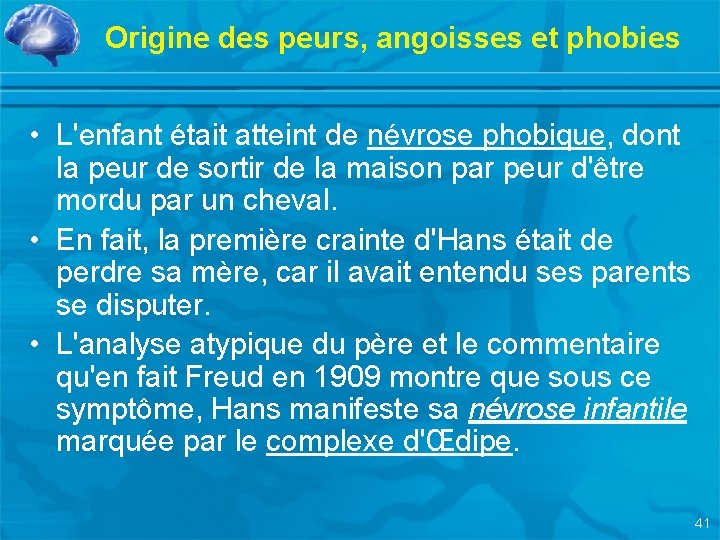 Origine des peurs, angoisses et phobies

• L'enfant était atteint de névrose phobique, dont la peur de sortir de la maison par peur d'être mordu par un cheval.
• En fait, la première crainte d'Hans était de perdre sa mère, car il avait entendu ses parents se disputer.
• L'analyse atypique du père et le commentaire qu'en fait Freud en 1909 montre que sous ce symptôme, Hans manifeste sa névrose infantile marquée par le complexe d'Œdipe.

41